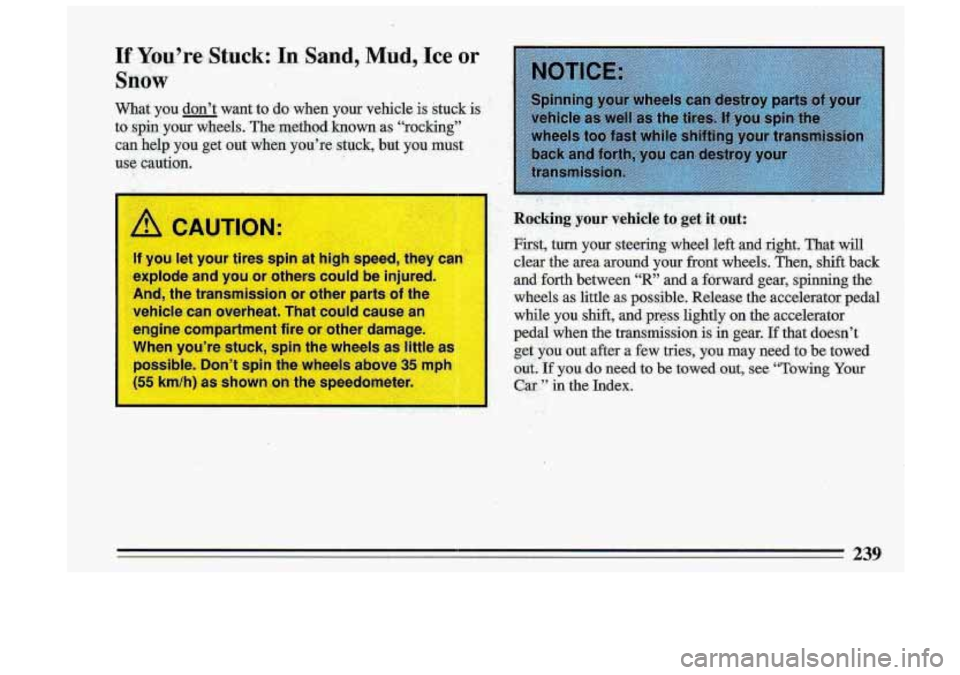 If You're Stuck: In Sand, Mud, Ice or Snow

What you don't want to do when your vehicle is stuck is to spin your wheels. The method known as "rocking" can help you get out when you're stuck, but you must use caution.

CAUTION:

If you let your tires spin at high speed, they can explode and you or others could be injured. And, the transmission or other parts of the vehicle can overheat. That could cause an engine compartment fire or other damage. When you're stuck, spin the wheels as little as possible. Don't spin the wheels above 35 mph (55 km/h) as shown on the speedometer.

NOTICE:

Spinning your wheels can destroy parts of your vehicle as well as the tires. If you spin the wheels too fast while shifting your transmission back and forth, you can destroy your transmission.

Rocking your vehicle to get it out:

First, turn your steering wheel left and right. That will clear the area around your front wheels. Then, shift back and forth between "R" and a forward gear, spinning the wheels as little as possible. Release the accelerator pedal while you shift, and press lightly on the accelerator pedal when the transmission is in gear. If that doesn't get you out after a few tries, you may need to be towed out. If you do need to be towed out, see "Towing Your Car " in the Index.

239

carmanualsonline.info